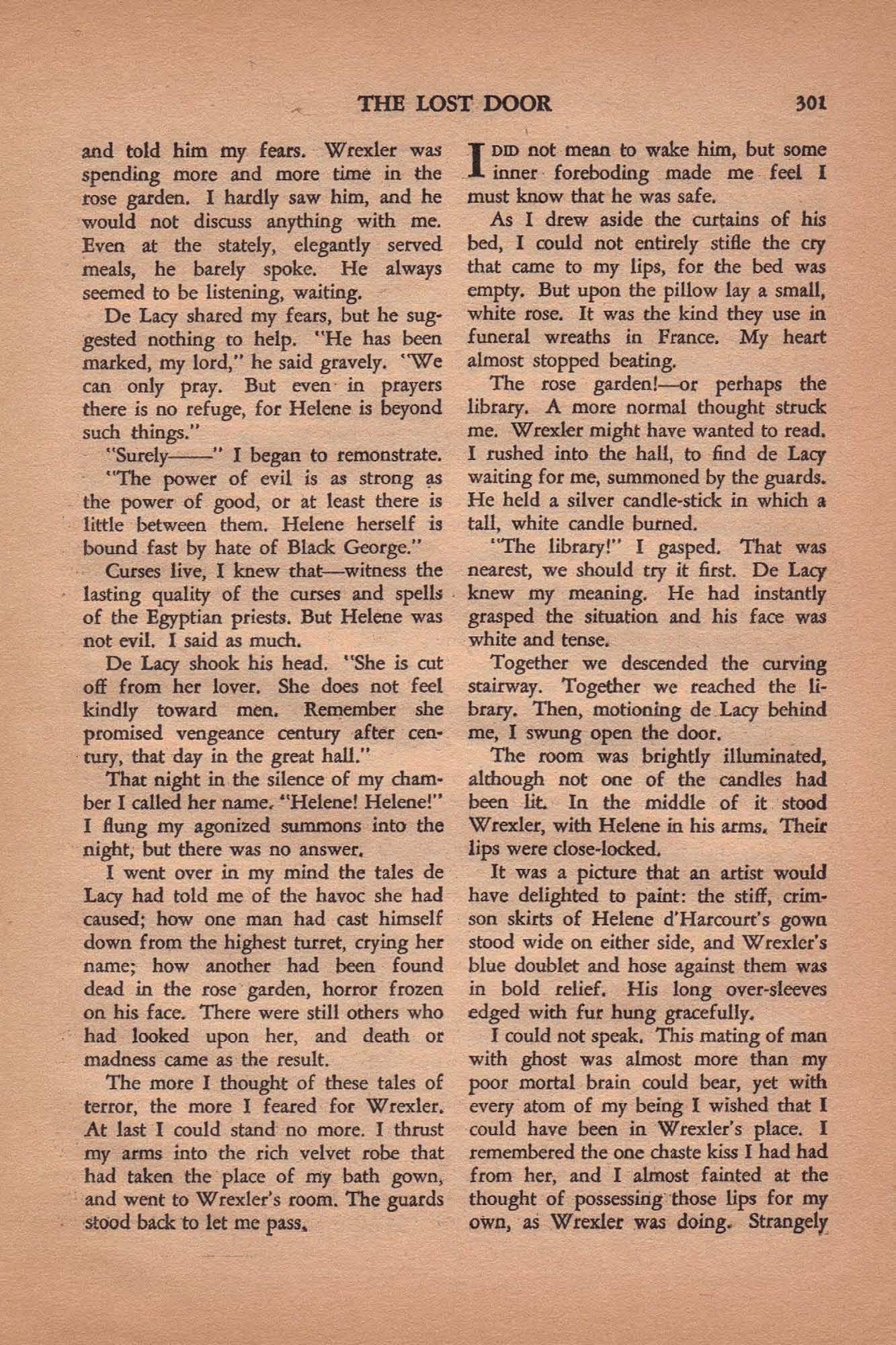 THE LOST DOOR 301

and told him my fears. Wrexler was spending more and more time in the rose garden. I hardly saw him, and he would not discuss anything with me. Even at the stately, elegantly served meals, he barely spoke. He always seemed to be listening, waiting.

De Lacy shared my fears, but he suggested nothing to help. "He has been marked, my lord," he said gravely. "We can only pray. But even in prayers there is no refuge, for Helene is beyond such things."

"Surely——" I began to remonstrate.

"The power of evil is as strong as the power of good, or at least there is little between them. Helene herself is bound fast by hate of Black George."

Curses live, I knew that—witness the lasting quality of the curses and spells of the Egyptian priests. But Helene was not evil. I said as much.

De Lacy shook his head. "She is cut off from her lover. She does not feel kindly toward men. Remember she promised vengeance century after century, that day in the great hall."

That night in the silence of my chamber I called her name. "Helene! Helene!" I flung my agonized summons into the night, but there was no answer.

I went over in my mind the tales de Lacy had told me of the havoc she had caused; how one man had cast himself down from the highest turret, crying her name; how another had been found dead in the rose garden, horror frozen on his face. There were still others who had looked upon her, and death or madness came as the result.

The more I thought of these tales of terror, the more I feared for Wrexler. At last I could stand no more. I thrust my arms into the rich velvet robe that had taken the place of my bath gown, and went to Wrexler's room. The guards stood back to let me pass.

I DID not mean to wake him, but some inner foreboding made me feel I must know that he was safe.

As I drew aside the curtains of his bed, I could not entirely stifle the cry that came to my lips, for the bed was empty. But upon the pillow lay a small, white rose. It was the kind they use in funeral wreaths in France. My heart almost stopped beating.

The rose garden!—or perhaps the library. A more normal thought struck me. Wrexler might have wanted to read. I rushed into the hall, to find de Lacy waiting for me, summoned by the guards. He held a silver candle-stick in which a tall, white candle burned.

"The library!" I gasped. That was nearest, we should try it first. De Lacy knew my meaning. He had instantly grasped the situation and his face was white and tense.

Together we descended the curving stairway. Together we reached the library. Then, motioning de Lacy behind me, I swung open the door.

The room was brightly illuminated, although not one of the candles had been lit. In the middle of it stood Wrexler, with Helene in his arms. Their lips were close-locked.

It was a picture that an artist would have delighted to paint: the stiff, crimson skirts of Helene d'Harcourt's gown stood wide on either side, and Wrexler's blue doublet and hose against them was in bold relief. His long over-sleeves edged with fur hung gracefully.

I could not speak. This mating of man with ghost was almost more than my poor mortal brain could bear, yet with every atom of my being I wished that I could have been in Wrexler's place. I remembered the one chaste kiss I had had from her, and I almost fainted at the thought of possessing those lips for my own, as Wrexler was doing. Strangely